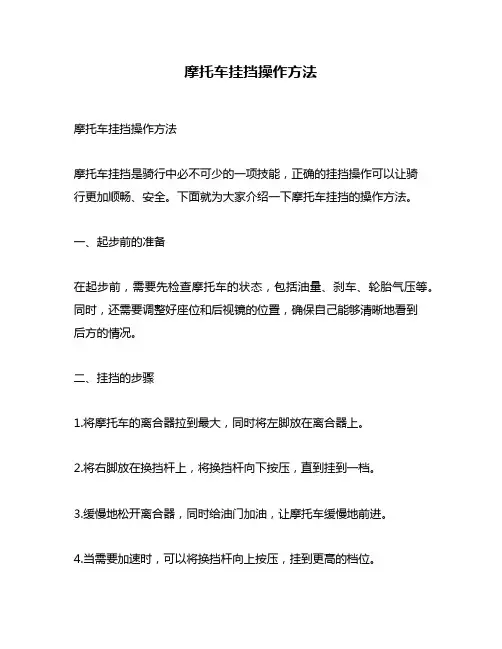 摩托车挂挡操作方法

摩托车挂挡操作方法

摩托车挂挡是骑行中必不可少的一项技能，正确的挂挡操作可以让骑行更加顺畅、安全。下面就为大家介绍一下摩托车挂挡的操作方法。

一、起步前的准备

在起步前，需要先检查摩托车的状态，包括油量、刹车、轮胎气压等。同时，还需要调整好座位和后视镜的位置，确保自己能够清晰地看到后方的情况。

二、挂挡的步骤

1.将摩托车的离合器拉到最大，同时将左脚放在离合器上。

2.将右脚放在换挡杆上，将换挡杆向下按压，直到挂到一档。

3.缓慢地松开离合器，同时给油门加油，让摩托车缓慢地前进。

4.当需要加速时，可以将换挡杆向上按压，挂到更高的档位。